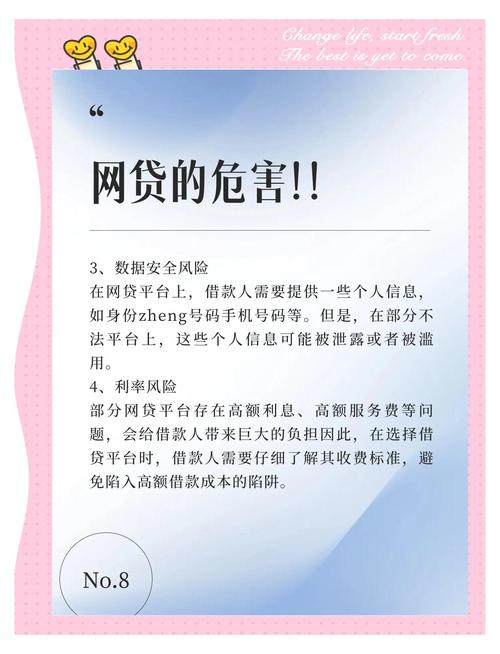 Change life, start fresh.
The best is yet to come.

“

网贷的危害!!

3、数据安全风险
在网贷平台上，借款人需要提供一些个人信息，如身份zheng号码手机号码等。但是，在部分不法平台上，这些个人信息可能被泄露或者被滥用。
4、利率风险
部分网贷平台存在高额利息、高额服务费等问题，会给借款人带来巨大的负担因此，在选择借贷平台时，借款人需要仔细了解其收费标准，避免陷入高额借款成本的陷阱。

No.8